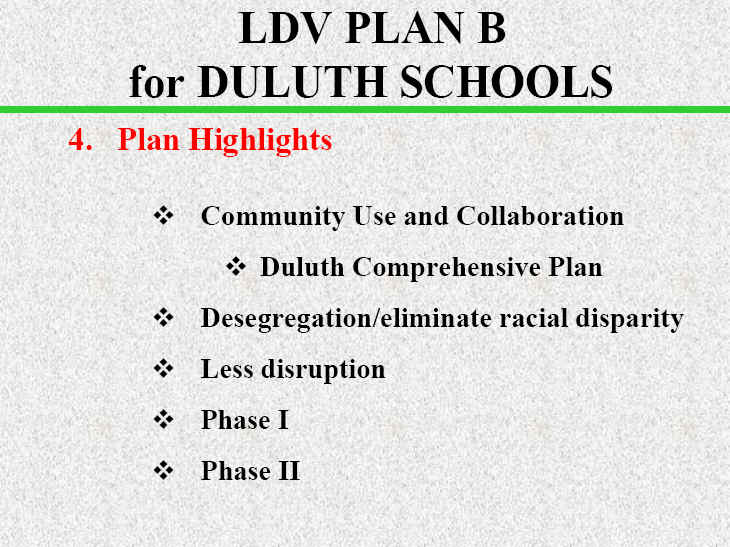 LDV PLAN B
for DULUTH SCHOOLS

4. Plan Highlights

❖ Community Use and Collaboration
❖ Duluth Comprehensive Plan
❖ Desegregation/eliminate racial disparity
❖ Less disruption
❖ Phase I
❖ Phase II